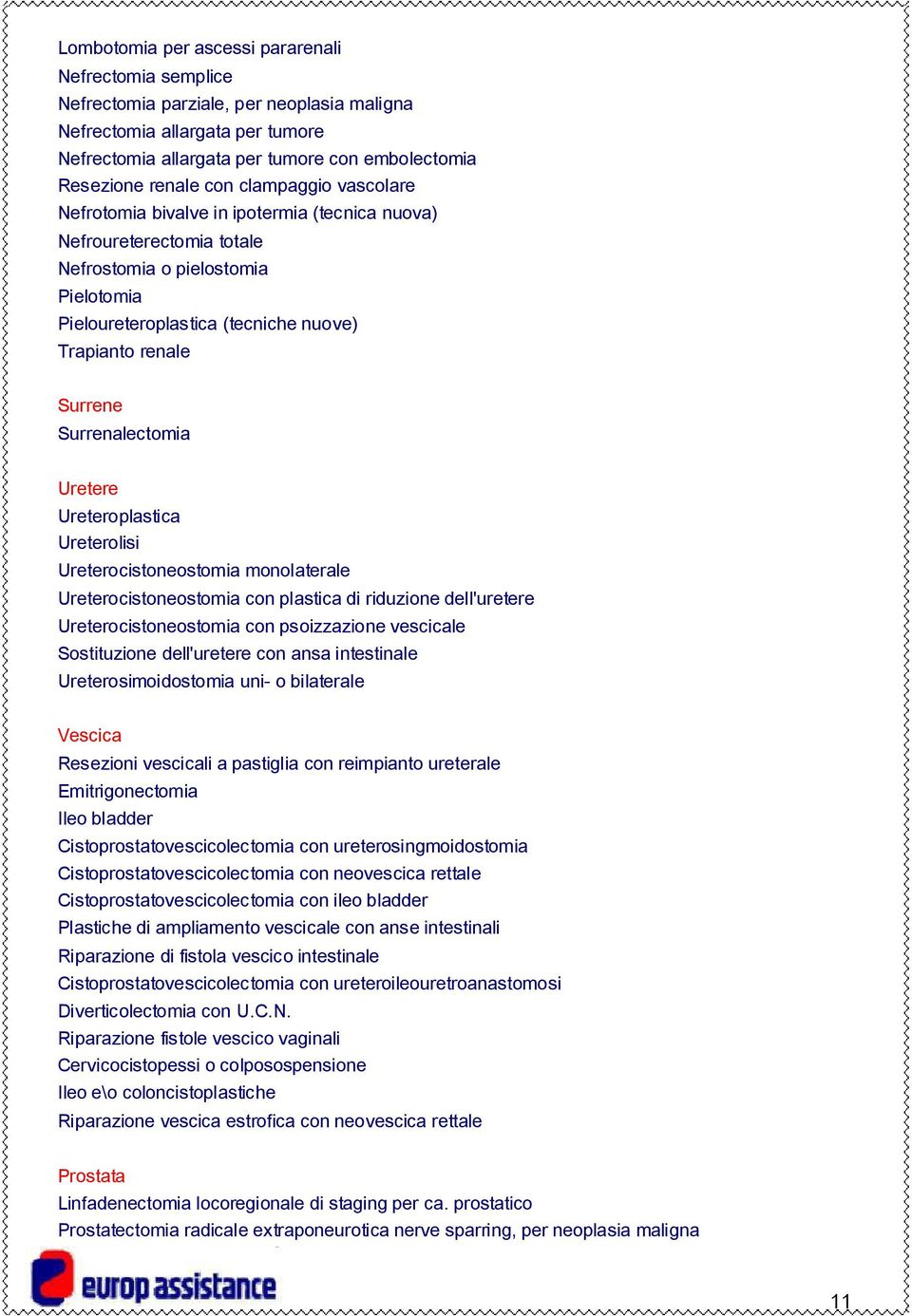 Lombotomia per ascessi pararenali
Nefrectomia semplice
Nefrectomia parziale, per neoplasia maligna
Nefrectomia allargata per tumore
Nefrectomia allargata per tumore con embolectomia
Resezione renale con clampaggio vascolare
Nefrotomia bivalve in ipotermia (tecnica nuova)
Nefroureterectomia totale
Nefrostomia o pielostomia
Pielotomia
Pieloureteroplastica (tecniche nuove)
Trapianto renale

Surrene
Surrenalectomia

Uretere
Ureteroplastica
Ureterolisi
Ureterocistoneostomia monolaterale
Ureterocistoneostomia con plastica di riduzione dell'uretere
Ureterocistoneostomia con psoizzazione vescicale
Sostituzione dell'uretere con ansa intestinale
Ureterosimoidostomia uni- o bilaterale

Vescica
Resezioni vescicali a pastiglia con reimpianto ureterale
Emitrigonectomia
Ileo bladder
Cistoprostatovescicolectomia con ureterosingmoidostomia
Cistoprostatovescicolectomia con neovescica rettale
Cistoprostatovescicolectomia con ileo bladder
Plastiche di ampliamento vescicale con anse intestinali
Riparazione di fistola vescico intestinale
Cistoprostatovescicolectomia con ureteroileouretroanastomosi
Diverticolectomia con U.C.N.
Riparazione fistole vescico vaginali
Cervicocistopessi o colposospensione
Ileo e\o coloncistoplastiche
Riparazione vescica estrofica con neovescica rettale

Prostata
Linfadenectomia locoregionale di staging per ca. prostatico
Prostatectomia radicale extraponeurotica nerve sparring, per neoplasia maligna

europ assistance

11